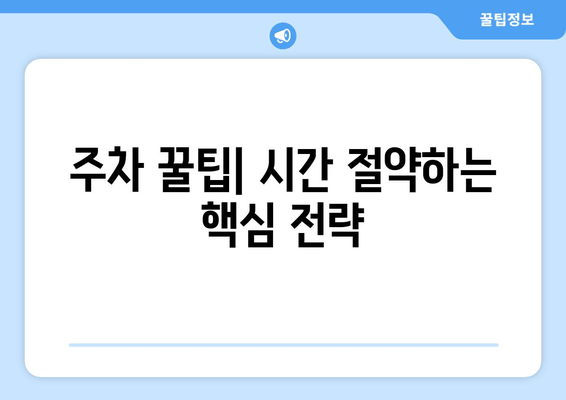 꿀팁정보

주차 꿀팁| 시간 절약하는 핵심 전략